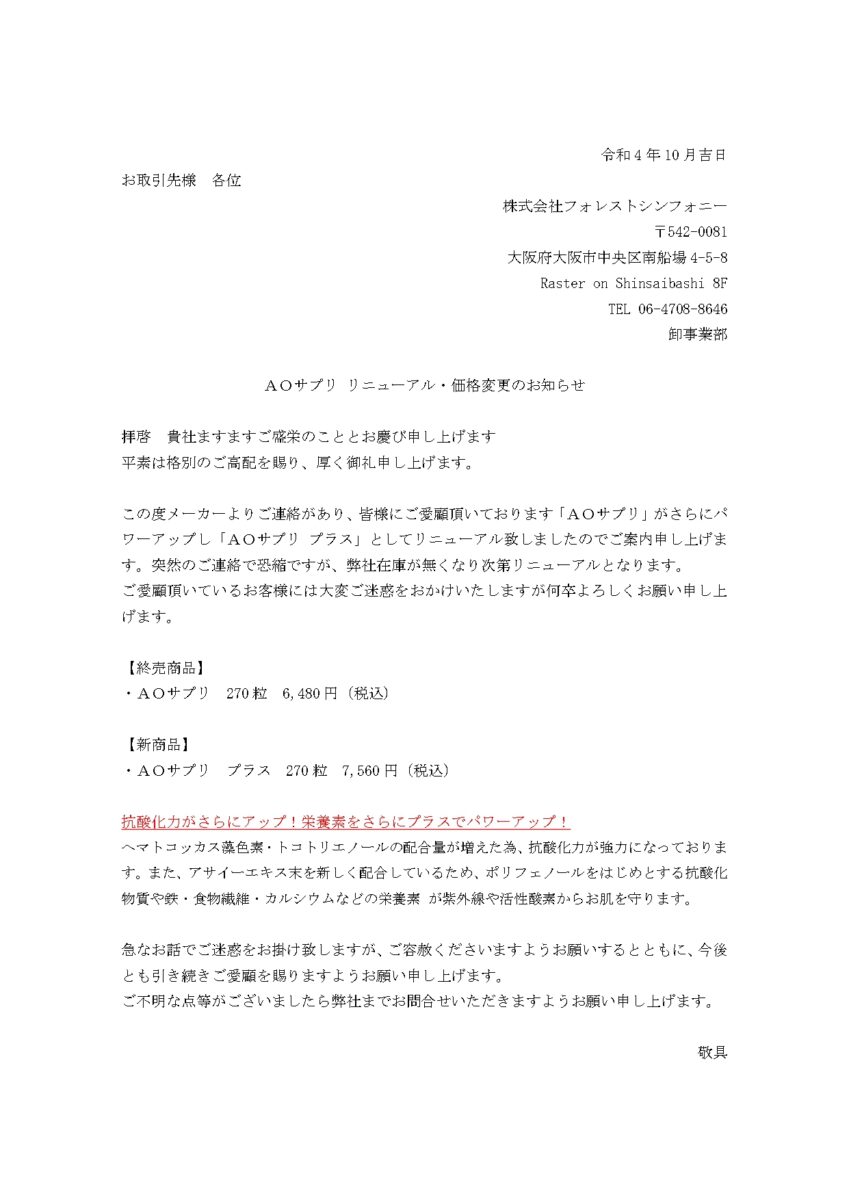 令和4年10月吉日

お取引先様　各位

株式会社フォレストシンフォニー

〒542-0081

大阪府大阪市中央区南船場 4-5-8

Raster on Shinsaibashi 8F

TEL 06-4708-8646

卸事業部

AOサプリ リニューアル・価格変更のお知らせ

拝啓　貴社ますますご盛栄のこととお慶び申し上げます
平素は格別のご高配を賜り、厚く御礼申し上げます。

この度メーカーよりご連絡があり、皆様にご愛顧頂いております「AOサプリ」がさらにパワーアップし「AOサプリ プラス」としてリニューアル致しましたのでご案内申し上げます。突然のご連絡で恐縮ですが、弊社在庫が無くなり次第リニューアルとなります。
ご愛顧頂いているお客様には大変ご迷惑をおかけいたしますが何卒よろしくお願い申し上げます。

【終売商品】
・AOサプリ　270粒　6,480円（税込）

【新商品】
・AOサプリ　プラス　270粒　7,560円（税込）

抗酸化力がさらにアップ！栄養素をさらにプラスでパワーアップ！
ヘマトコッカス藻色素・トコトリエノールの配合量が増えた為、抗酸化力が強力になっております。また、アサイーエキス末を新しく配合しているため、ポリフェノールをはじめとする抗酸化物質や鉄・食物繊維・カルシウムなどの栄養素 が紫外線や活性酸素からお肌を守ります。

急なお話でご迷惑をお掛け致しますが、ご容赦くださいますようお願いするとともに、今後とも引き続きご愛顧を賜りますようお願い申し上げます。
ご不明な点等がございましたら弊社までお問合せいただきますようお願い申し上げます。

敬具